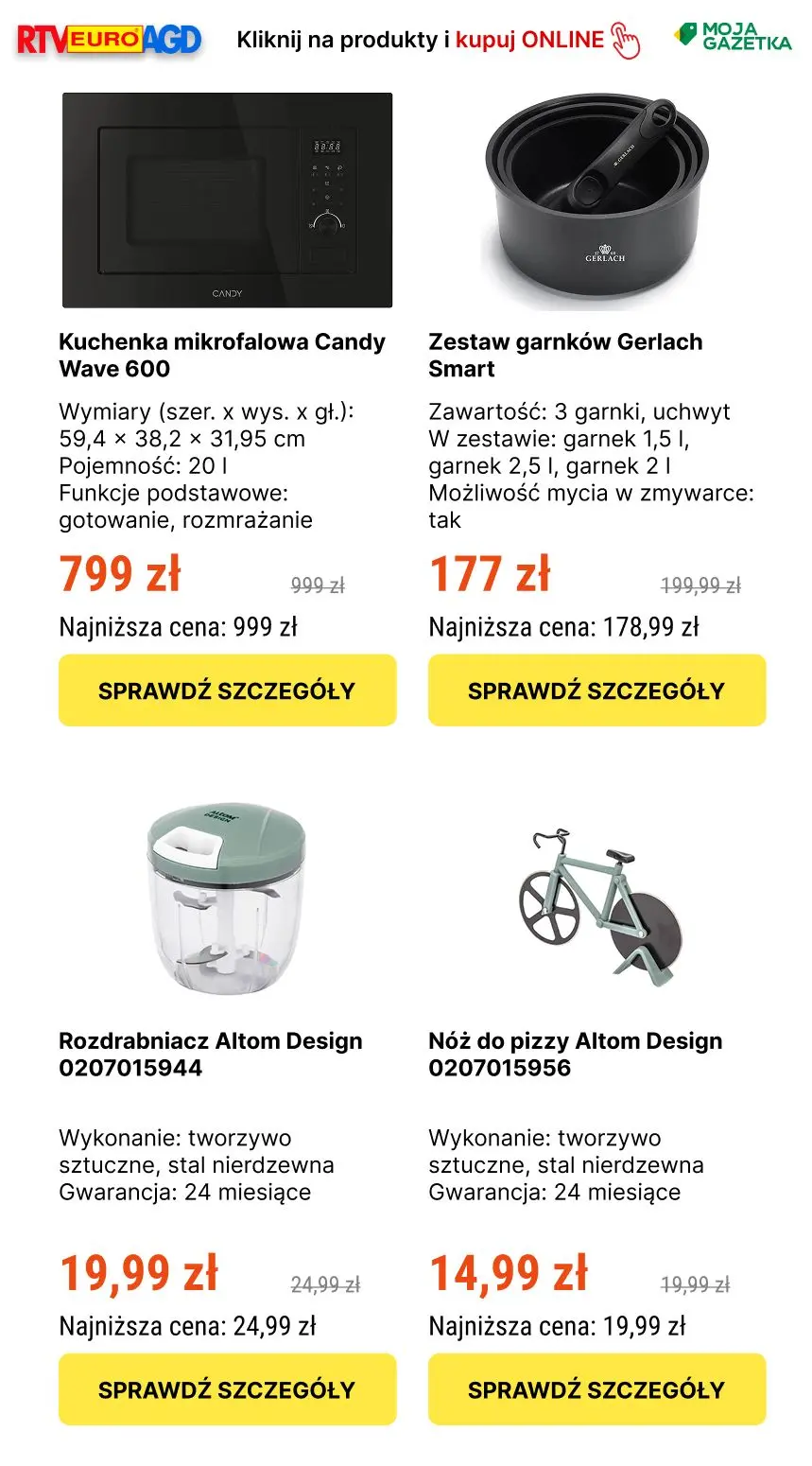 RTV EURO AGD Kliknij na produkty i kupuj ONLINE MOJA GAZETKA

CANDY

Kuchenka mikrofalowa Candy Wave 600

Wymiary (szer. x wys. x gł.): 59,4 × 38,2 × 31,95 cm
Pojemność: 20 l
Funkcje podstawowe: gotowanie, rozmrażanie

799 zł 999 zł

Najniższa cena: 999 zł

SPRAWDŹ SZCZEGÓŁY

GERLACH

Zestaw garnków Gerlach Smart

Zawartość: 3 garnki, uchwyt
W zestawie: garnek 1,5 l, garnek 2,5 l, garnek 2 l
Możliwość mycia w zmywarce: tak

177 zł 199,99 zł

Najniższa cena: 178,99 zł

SPRAWDŹ SZCZEGÓŁY

ALTOM DESIGN

Rozdrabniacz Altom Design 0207015944

Wykonanie: tworzywo sztuczne, stal nierdzewna
Gwarancja: 24 miesiące

19,99 zł 24,99 zł

Najniższa cena: 24,99 zł

SPRAWDŹ SZCZEGÓŁY

Nóż do pizzy Altom Design 0207015956

Wykonanie: tworzywo sztuczne, stal nierdzewna
Gwarancja: 24 miesiące

14,99 zł 19,99 zł

Najniższa cena: 19,99 zł

SPRAWDŹ SZCZEGÓŁY